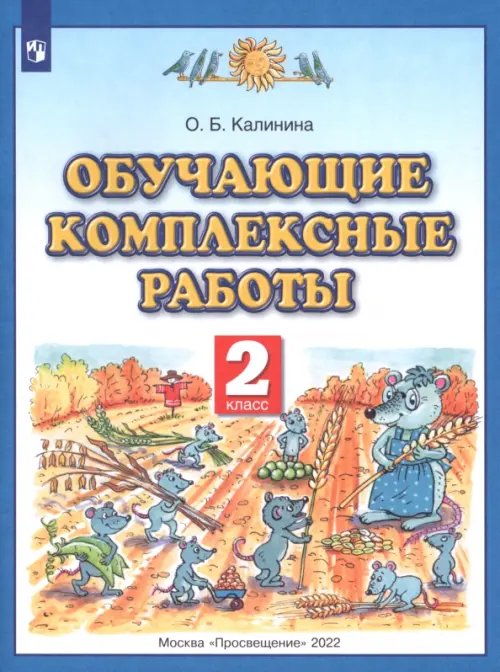 О. Б. Калинина

ОБУЧАЮЩИЕ КОМПЛЕКСНЫЕ РАБОТЫ

2 класс

Москва «Просвещение» 2022